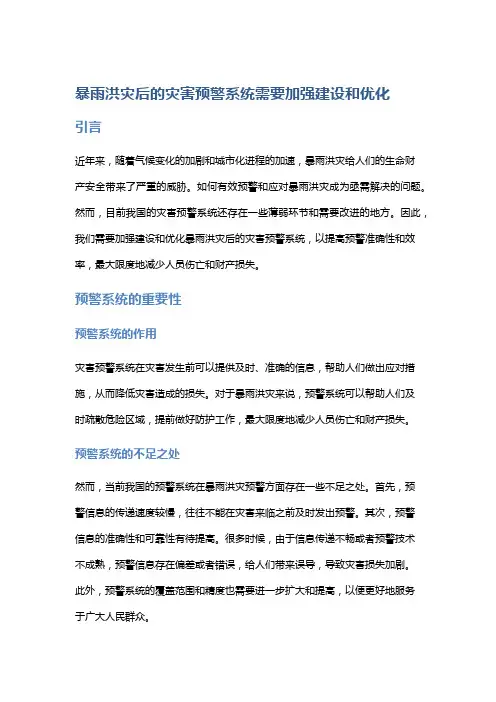 暴雨洪灾后的灾害预警系统需要加强建设和优化

引言

近年来，随着气候变化的加剧和城市化进程的加速，暴雨洪灾给人们的生命财产安全带来了严重的威胁。如何有效预警和应对暴雨洪灾成为亟需解决的问题。然而，目前我国的灾害预警系统还存在一些薄弱环节和需要改进的地方。因此，我们需要加强建设和优化暴雨洪灾后的灾害预警系统，以提高预警准确性和效率，最大限度地减少人员伤亡和财产损失。

预警系统的重要性

预警系统的作用

灾害预警系统在灾害发生前可以提供及时、准确的信息，帮助人们做出应对措施，从而降低灾害造成的损失。对于暴雨洪灾来说，预警系统可以帮助人们及时疏散危险区域，提前做好防护工作，最大限度地减少人员伤亡和财产损失。

预警系统的不足之处

然而，当前我国的预警系统在暴雨洪灾预警方面存在一些不足之处。首先，预警信息的传递速度较慢，往往不能在灾害来临之前及时发出预警。其次，预警信息的准确性和可靠性有待提高。很多时候，由于信息传递不畅或者预警技术不成熟，预警信息存在偏差或者错误，给人们带来误导，导致灾害损失加剧。此外，预警系统的覆盖范围和精度也需要进一步扩大和提高，以便更好地服务于广大人民群众。